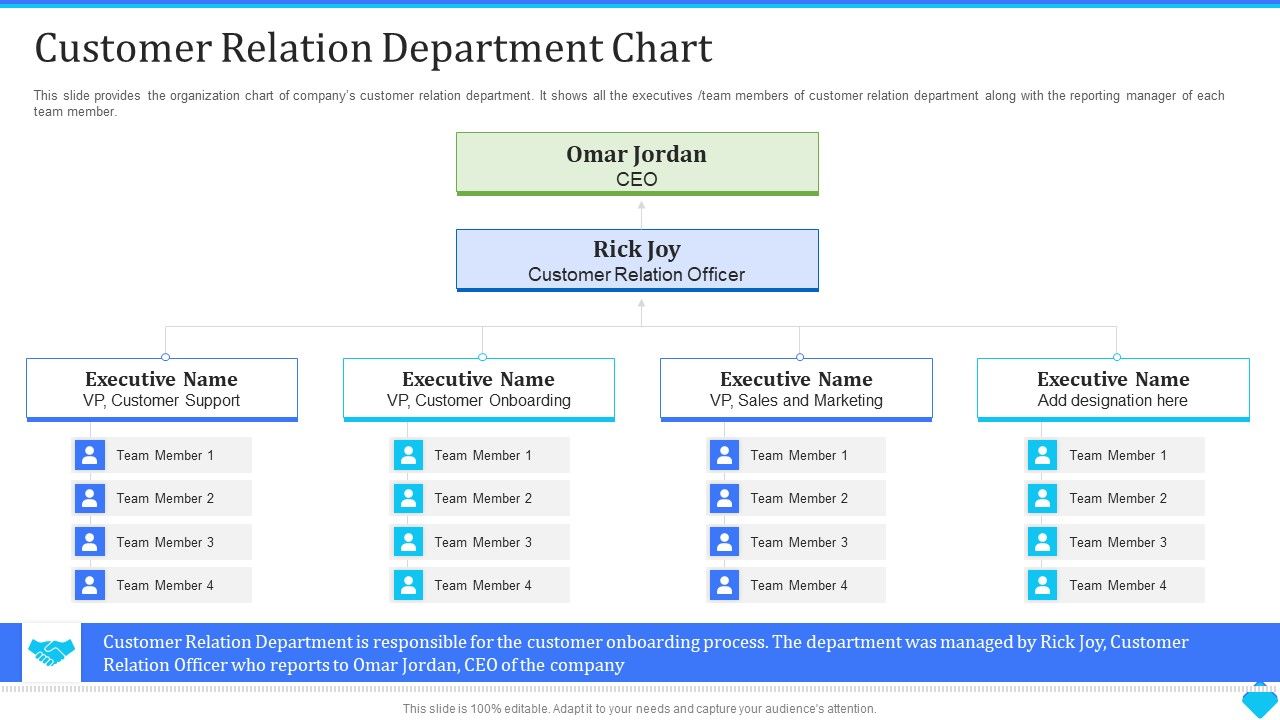 Customer Relation Department Chart

This slide provides the organization chart of company's customer relation department. It shows all the executives /team members of customer relation department along with the reporting manager of each team member.

Omar Jordan
CEO

Rick Joy
Customer Relation Officer

Executive Name
VP, Customer Support

Team Member 1
Team Member 2
Team Member 3
Team Member 4

Executive Name
VP, Customer Onboarding

Team Member 1
Team Member 2
Team Member 3
Team Member 4

Executive Name
VP, Sales and Marketing

Team Member 1
Team Member 2
Team Member 3
Team Member 4

Executive Name
Add designation here

Team Member 1
Team Member 2
Team Member 3
Team Member 4

Customer Relation Department is responsible for the customer onboarding process. The department was managed by Rick Joy, Customer Relation Officer who reports to Omar Jordan, CEO of the company

This slide is 100% editable. Adapt it to your needs and capture your audience's attention.